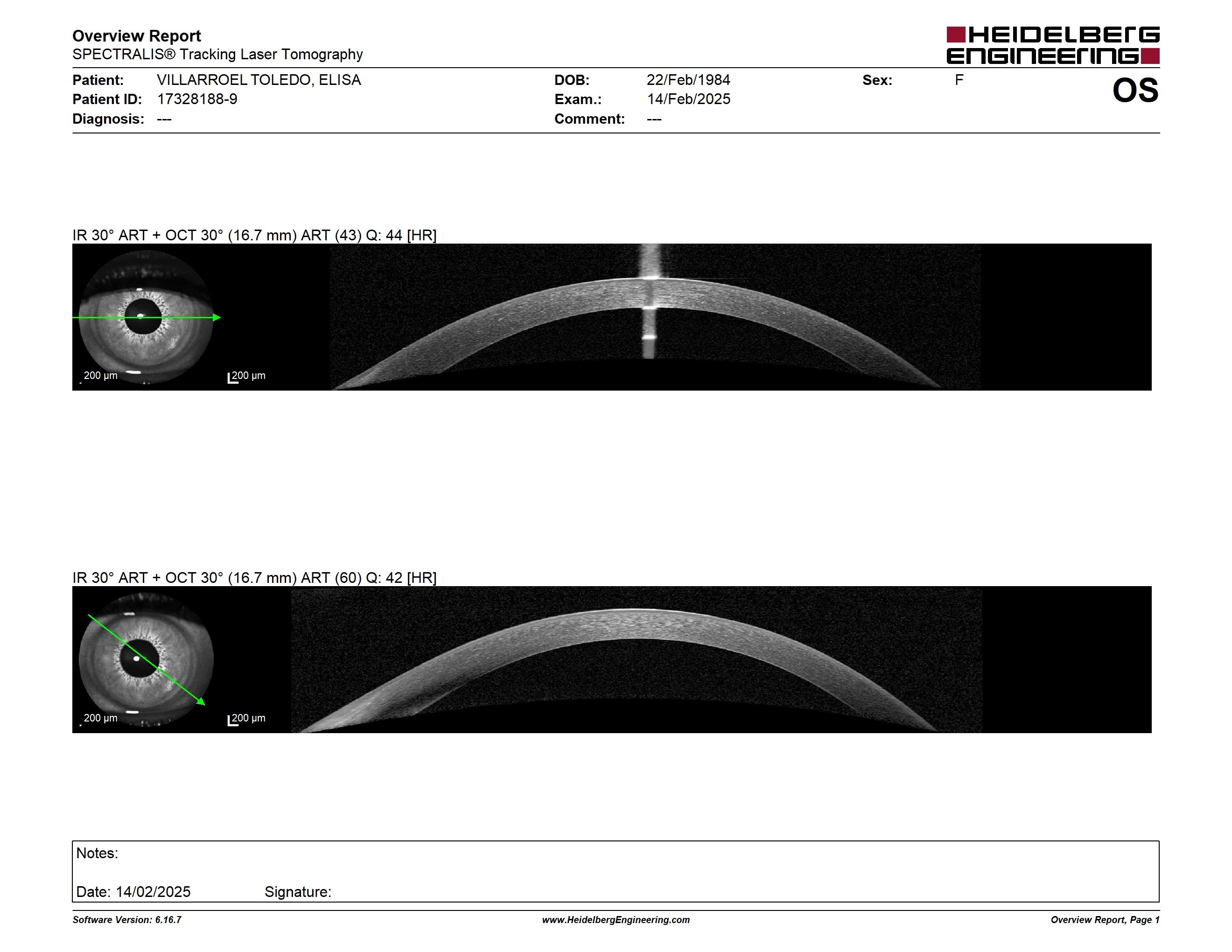 Overview Report
SPECTRALIS® Tracking Laser Tomography

HEIDELBERG ENGINEERING

Patient: VILLARROEL TOLEDO, ELISA
Patient ID: 17328188-9
Diagnosis: ---

DOB: 22/Feb/1984
Exam.: 14/Feb/2025
Comment: ---

Sex: F

OS

IR 30° ART + OCT 30° (16.7 mm) ART (43) Q: 44 [HR]

200 µm

200 µm

IR 30° ART + OCT 30° (16.7 mm) ART (60) Q: 42 [HR]

200 µm

200 µm

Notes:

Date: 14/02/2025 Signature:

Software Version: 6.16.7
www.HeidelbergEngineering.com
Overview Report, Page 1